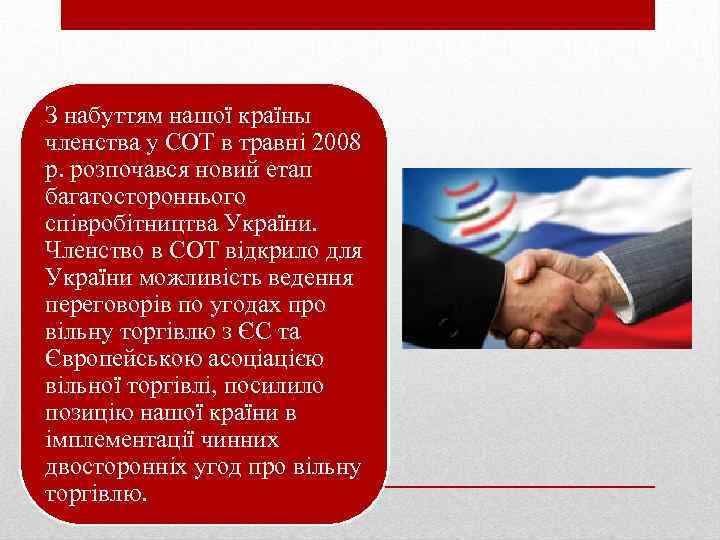 З набуттям нашої країны членства у СОТ в травні 2008 р. розпочався новий етап багатостороннього співробітництва України. Членство в СОТ відкрило для України можливість ведення переговорів по угодах про вільну торгівлю з ЄС та Європейською асоціацією вільної торгівлі, посилило позицію нашої країни в імплементації чинних двосторонніх угод про вільну торгівлю.